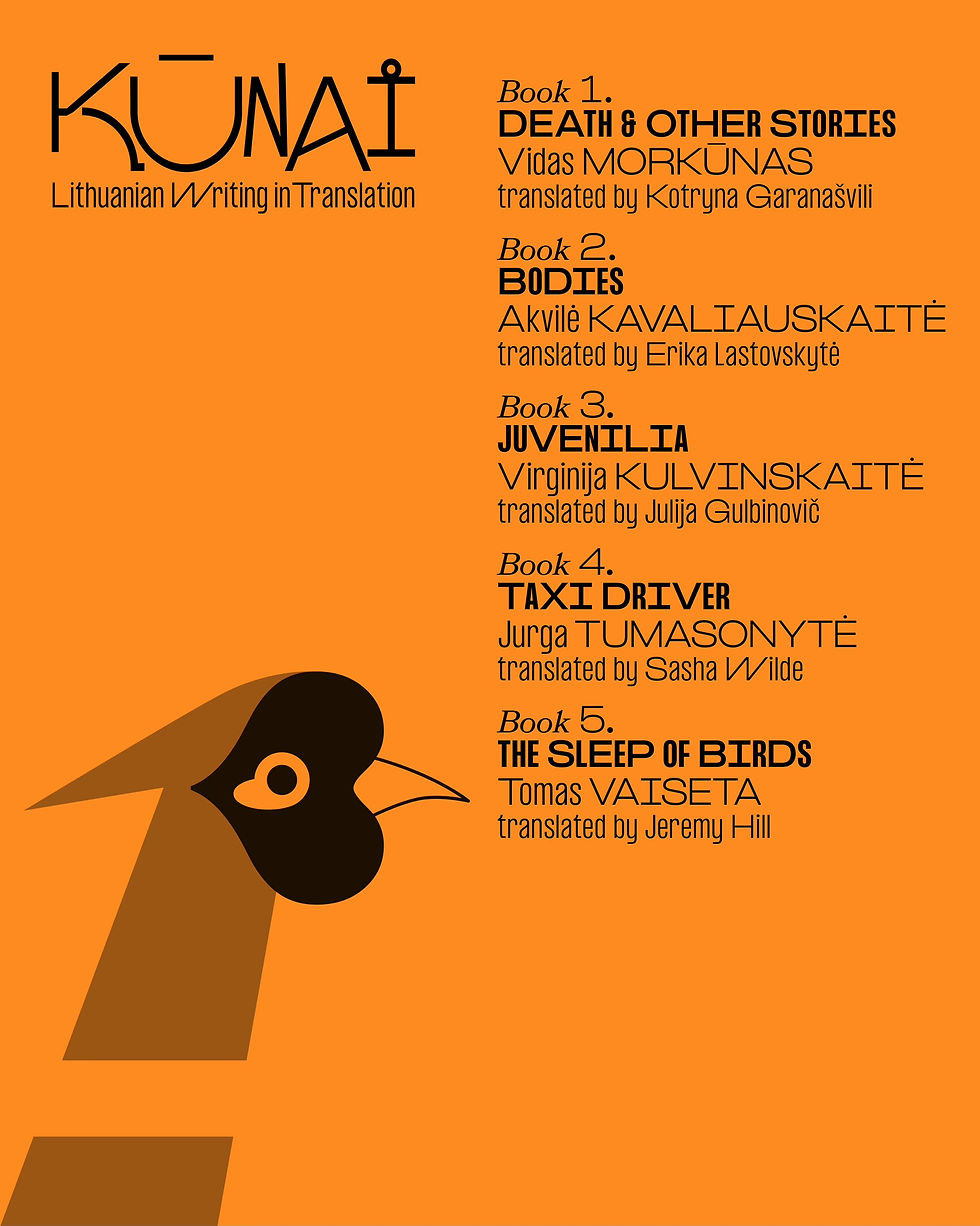 KŪNAI
Lithuanian Writing in Translation

Book 1.
DEATH & OTHER STORIES
Vidas MORKŪNAS
translated by Kotryna Garanašvili

Book 2.
BODIES
Akvilė KAVALIAUSKAITĖ
translated by Erika Lastovskytė

Book 3.
JUVENILIA
Virginija KULVINSKAITĖ
translated by Julija Gulbinovič

Book 4.
TAXI DRIVER
Jurga TUMASONYTĖ
translated by Sasha Wilde

Book 5.
THE SLEEP OF BIRDS
Tomas VAISETA
translated by Jeremy Hill